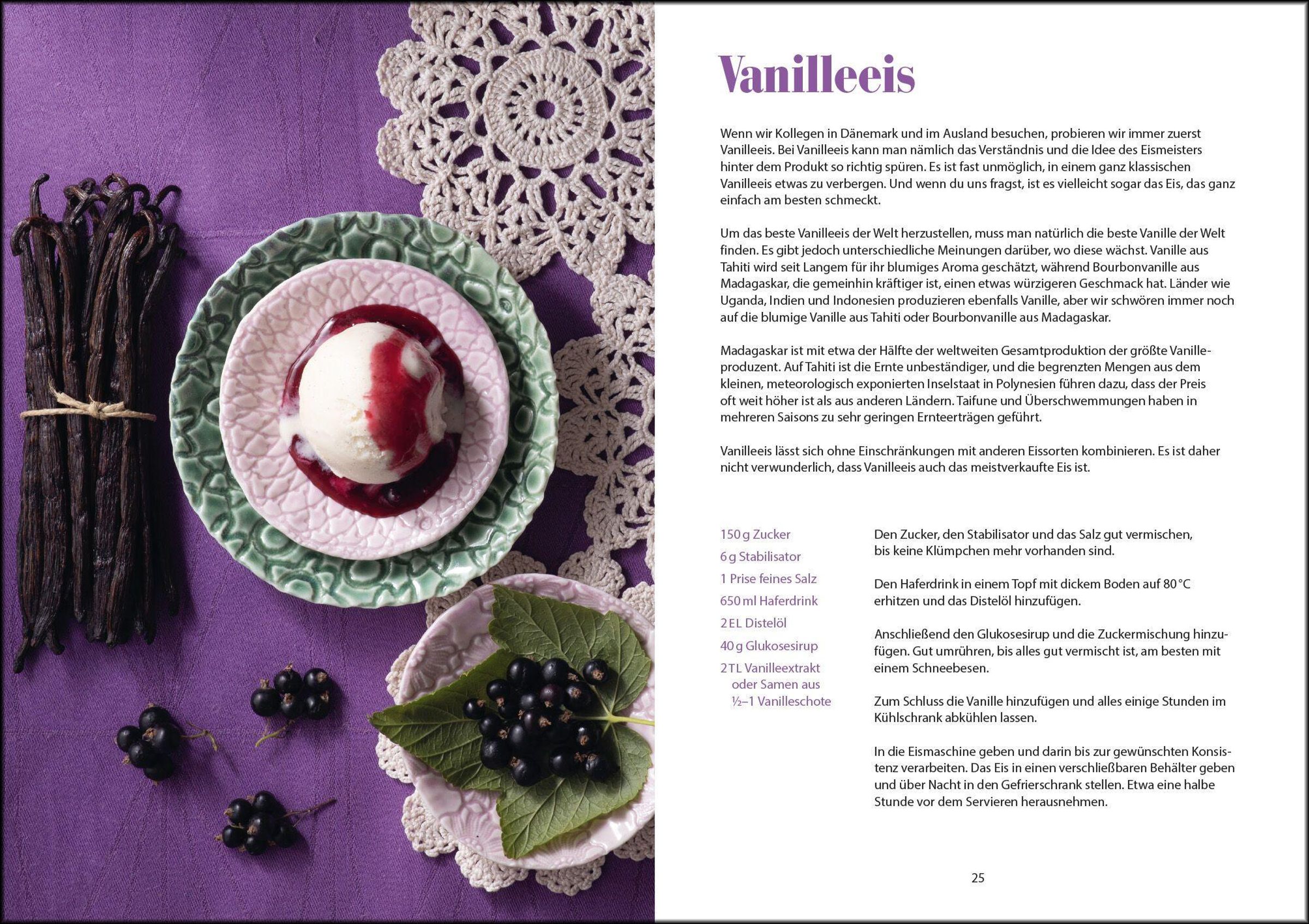 Vanilleeis

Wenn wir Kollegen in Dänemark und im Ausland besuchen, probieren wir immer zuerst Vanilleeis. Bei Vanilleeis kann man nämlich das Verständnis und die Idee des Eismeisters hinter dem Produkt so richtig spüren. Es ist fast unmöglich, in einem ganz klassischen Vanilleeis etwas zu verbergen. Und wenn du uns fragst, ist es vielleicht sogar das Eis, das ganz einfach am besten schmeckt.

Um das beste Vanilleeis der Welt herzustellen, muss man natürlich die beste Vanille der Welt finden. Es gibt jedoch unterschiedliche Meinungen darüber, wo diese wächst. Vanille aus Tahiti wird seit Langem für ihr blumiges Aroma geschätzt, während Bourbonvanille aus Madagaskar, die gemeinhin kräftiger ist, einen etwas würzigeren Geschmack hat. Länder wie Uganda, Indien und Indonesien produzieren ebenfalls Vanille, aber wir schwören immer noch auf die blumige Vanille aus Tahiti oder Bourbonvanille aus Madagaskar.

Madagaskar ist mit etwa der Hälfte der weltweiten Gesamtproduktion der größte Vanilleproduzent. Auf Tahiti ist die Ernte unbeständiger, und die begrenzten Mengen aus dem kleinen, meteorologisch exponierten Inselstaat in Polynesien führen dazu, dass der Preis oft weit höher ist als aus anderen Ländern. Taifune und Überschwemmungen haben in mehreren Saisons zu sehr geringen Ernteerträgen geführt.

Vanilleeis lässt sich ohne Einschränkungen mit anderen Eissorten kombinieren. Es ist daher nicht verwunderlich, dass Vanilleeis auch das meistverkaufte Eis ist.

150 g Zucker
6 g Stabilisator
1 Prise feines Salz
650 ml Haferdrink
2 EL Distelöl
40 g Glukosesirup
2 TL Vanilleextrakt oder Samen aus ½–1 Vanilleschote

Den Zucker, den Stabilisator und das Salz gut vermischen, bis keine Klümpchen mehr vorhanden sind.

Den Haferdrink in einem Topf mit dickem Boden auf 80 °C erhitzen und das Distelöl hinzufügen.

Anschließend den Glukosesirup und die Zuckermischung hinzufügen. Gut umrühren, bis alles gut vermischt ist, am besten mit einem Schneebesen.

Zum Schluss die Vanille hinzufügen und alles einige Stunden im Kühlschrank abkühlen lassen.

In die Eismaschine geben und darin bis zur gewünschten Konsistenz verarbeiten. Das Eis in einen verschließbaren Behälter geben und über Nacht in den Gefrierschrank stellen. Etwa eine halbe Stunde vor dem Servieren herausnehmen.

25